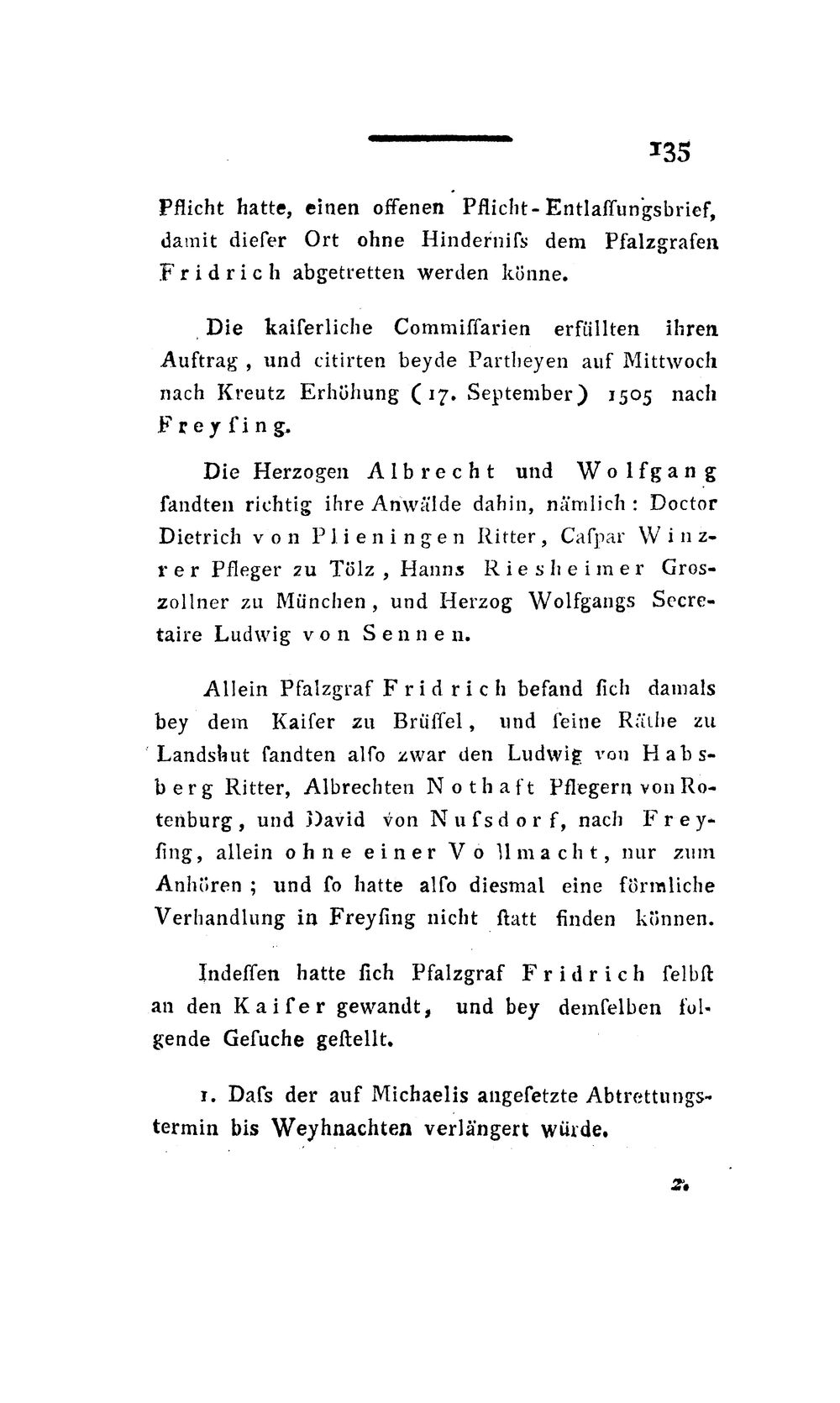 135

Pflicht hatte, einen offenen Pflicht-Entlaſſungsbrief, damit dieſer Ort ohne Hinderniſs dem Pfalzgrafen Fridrich abgetretten werden könne.

Die kaiſerliche Commiſſarien erfüllten ihren Auftrag, und citirten beyde Partheyen auf Mittwoch nach Kreutz Erhöhung (17. September) 1505 nach Freyſing.

Die Herzogen Albrecht und Wolfgang ſandten richtig ihre Anwälde dahin, nämlich: Doctor Dietrich von Plieningen Ritter, Caſpar Winzrer Pfleger zu Tölz, Hanns Riesheimer Groszollner zu München, und Herzog Wolfgangs Secretaire Ludwig von Sennen.

Allein Pfalzgraf Fridrich befand ſich damals bey dem Kaiſer zu Brüſſel, und ſeine Räthe zu Landshut ſandten alſo zwar den Ludwig von Habsberg Ritter, Albrechten Nothaft Pflegern von Rotenburg, und David von Nuſsdorf, nach Freyſing, allein ohne einer Vollmacht, nur zum Anhören; und ſo hatte alſo diesmal eine förmliche Verhandlung in Freyſing nicht ſtatt finden können.

Indeſſen hatte ſich Pfalzgraf Fridrich ſelbſt an den Kaiſer gewandt, und bey demſelben folgende Geſuche geſtellt.

1. Daſs der auf Michaelis angeſetzte Abtrettungstermin bis Weyhnachten verlängert würde.

2.